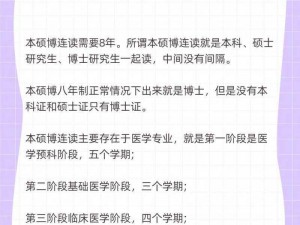 本硕博连读需要8年。所谓本硕博连读就是本科、硕士研究生、博士研究生一起读，中间没有间隔。

本硕博八年制正常情况下出来就是博士，但是没有本科证和硕士证只有博士证。

本硕博连读主要存在于医学专业，就是第一阶段是医学预科阶段，五个学期;

第二阶段基础医学阶段，三个学期;

第三阶段临床医学阶段，四个学期;